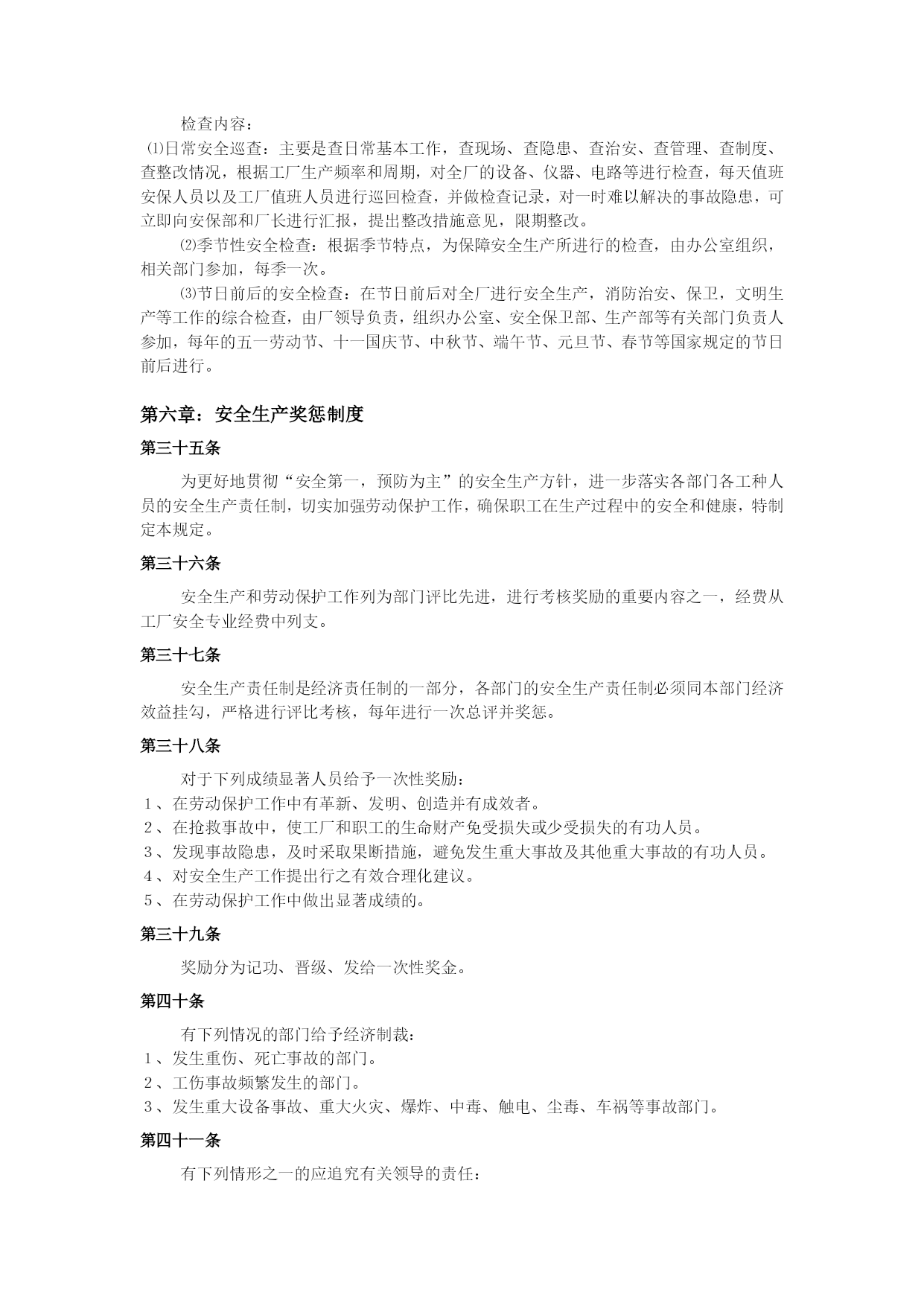 检查内容：

⑴日常安全巡查：主要是查日常基本工作，查现场、查隐患、查治安、查管理、查制度、查整改情况，根据工厂生产频率和周期，对全厂的设备、仪器、电路等进行检查，每天值班安保人员以及工厂值班人员进行巡回检查，并做检查记录，对一时难以解决的事故隐患，可立即向安保部和厂长进行汇报，提出整改措施意见，限期整改。

⑵季节性安全检查：根据季节特点，为保障安全生产所进行的检查，由办公室组织，相关部门参加，每季一次。

⑶节日前后的安全检查：在节日前后对全厂进行安全生产，消防治安、保卫，文明生产等工作的综合检查，由厂领导负责，组织办公室、安全保卫部、生产部等有关部门负责人参加，每年的五一劳动节、十一国庆节、中秋节、端午节、元旦节、春节等国家规定的节日前后进行。

第六章：安全生产奖惩制度

第三十五条

为更好地贯彻“安全第一，预防为主”的安全生产方针，进一步落实各部门各工种人员的安全生产责任制，切实加强劳动保护工作，确保职工在生产过程中的安全和健康，特制定本规定。

第三十六条

安全生产和劳动保护工作列为部门评比先进，进行考核奖励的重要内容之一，经费从工厂安全专业经费中列支。

第三十七条

安全生产责任制是经济责任制的一部分，各部门的安全生产责任制必须同本部门经济效益挂勾，严格进行评比考核，每年进行一次总评并奖惩。

第三十八条

对于下列成绩显著人员给予一次性奖励：
1、在劳动保护工作中有革新、发明、创造并有成效者。
2、在抢救事故中，使工厂和职工的生命财产免受损失或少受损失的有功人员。
3、发现事故隐患，及时采取果断措施，避免发生重大事故及其他重大事故的有功人员。
4、对安全生产工作提出行之有效合理化建议。
5、在劳动保护工作中做出显著成绩的。

第三十九条

奖励分为记功、晋级、发给一次性奖金。

第四十条

有下列情况的部门给予经济制裁：
1、发生重伤、死亡事故的部门。
2、工伤事故频繁发生的部门。
3、发生重大设备事故、重大火灾、爆炸、中毒、触电、尘毒、车祸等事故部门。

第四十一条

有下列情形之一的应追究有关领导的责任：